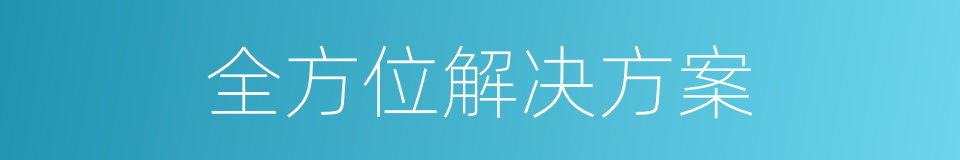 全方位解决方案